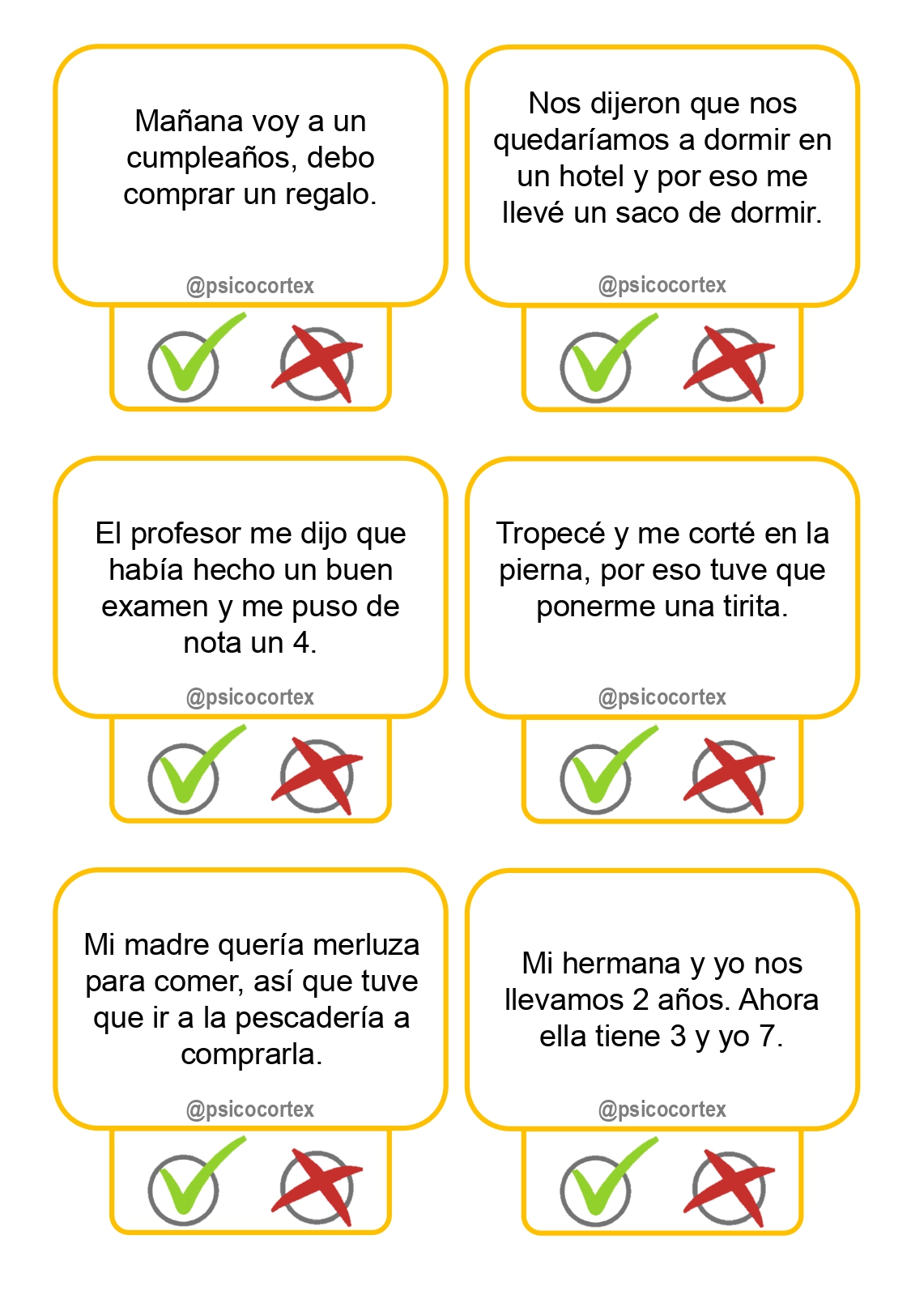 Mañana voy a un cumpleaños, debo comprar un regalo.

@psicocortex

Nos dijeron que nos quedaríamos a dormir en un hotel y por eso me llevé un saco de dormir.

@psicocortex

El profesor me dijo que había hecho un buen examen y me puso de nota un 4.

@psicocortex

Tropecé y me corté en la pierna, por eso tuve que ponerme una tirita.

@psicocortex

Mi madre quería merluza para comer, así que tuve que ir a la pescadería a comprarla.

@psicocortex

Mi hermana y yo nos llevamos 2 años. Ahora ella tiene 3 y yo 7.

@psicocortex